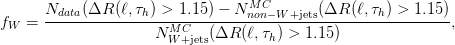 $f_W = \frac{N_{data}(\Delta R(\ell, \tau_h) > 1.15) - N^{MC}_{non-W+\text{jets}}(\Delta R(\ell, \tau_h) > 1.15)}{N^{MC}_{W+\text{jets}}(\Delta R(\ell, \tau_h) > 1.15)},$